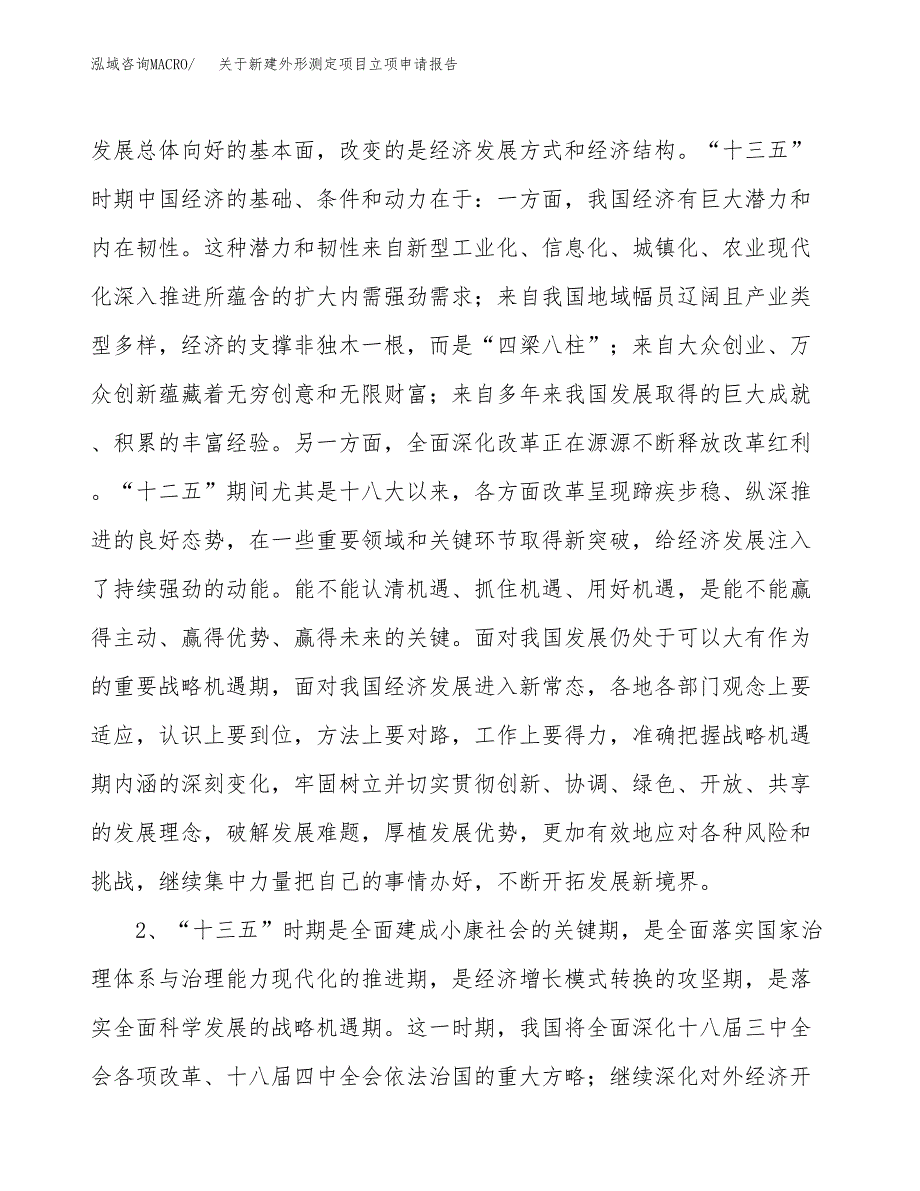 泓域咨询MACRO/　　关于新建外形测定项目立项申请报告

发展总体向好的基本面，改变的是经济发展方式和经济结构。“十三五”时期中国经济的基础、条件和动力在于：一方面，我国经济有巨大潜力和内在韧性。这种潜力和韧性来自新型工业化、信息化、城镇化、农业现代化深入推进所蕴含的扩大内需强劲需求；来自我国地域幅员辽阔且产业类型多样，经济的支撑非独木一根，而是“四梁八柱”；来自大众创业、万众创新蕴藏着无穷创意和无限财富；来自多年来我国发展取得的巨大成就、积累的丰富经验。另一方面，全面深化改革正在源源不断释放改革红利。“十二五”期间尤其是十八大以来，各方面改革呈现蹄疾步稳、纵深推进的良好态势，在一些重要领域和关键环节取得新突破，给经济发展注入了持续强劲的动能。能不能认清机遇、抓住机遇、用好机遇，是能不能赢得主动、赢得优势、赢得未来的关键。面对我国发展仍处于可以大有作为的重要战略机遇期，面对我国经济发展进入新常态，各地各部门观念上要适应，认识上要到位，方法上要对路，工作上要得力，准确把握战略机遇期内涵的深刻变化，牢固树立并切实贯彻创新、协调、绿色、开放、共享的发展理念，破解发展难题，厚植发展优势，更加有效地应对各种风险和挑战，继续集中力量把自己的事情办好，不断开拓发展新境界。

2、“十三五”时期是全面建成小康社会的关键期，是全面落实国家治理体系与治理能力现代化的推进期，是经济增长模式转换的攻坚期，是落实全面科学发展的战略机遇期。这一时期，我国将全面深化十八届三中全会各项改革、十八届四中全会依法治国的重大方略；继续深化对外经济开